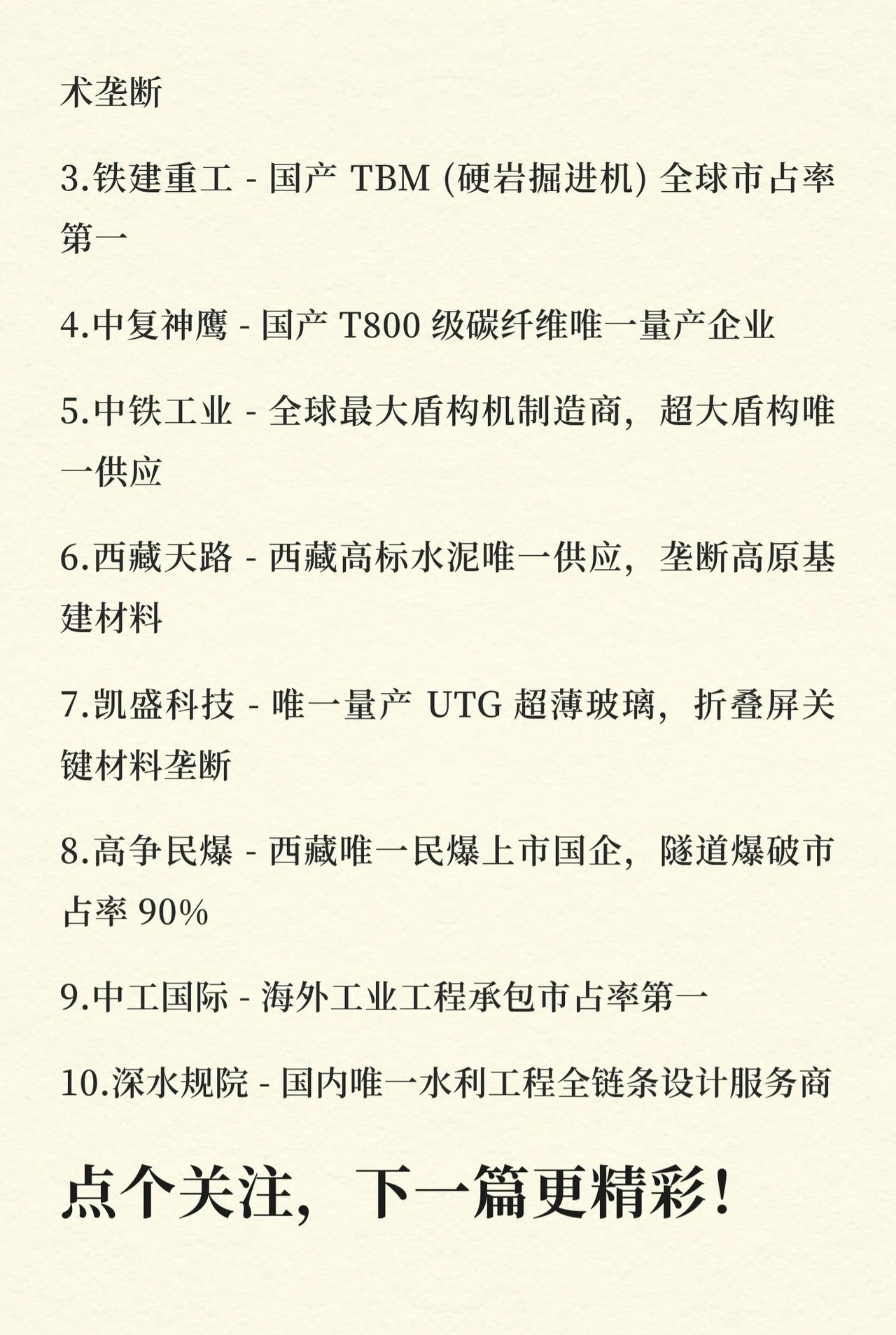 术垄断

3.铁建重工 - 国产TBM (硬岩掘进机) 全球市占率第一

4.中复神鹰 - 国产T800级碳纤维唯一量产企业

5.中铁工业 - 全球最大盾构机制造商，超大盾构唯一供应

6.西藏天路 - 西藏高标水泥唯一供应，垄断高原基建材料

7.凯盛科技 - 唯一量产UTG超薄玻璃，折叠屏关键材料垄断

8.高争民爆 - 西藏唯一民爆上市国企，隧道爆破市占率90%

9.中工国际 - 海外工业工程承包市占率第一

10.深水规院 - 国内唯一水利工程全链条设计服务商

点个关注，下一篇更精彩！